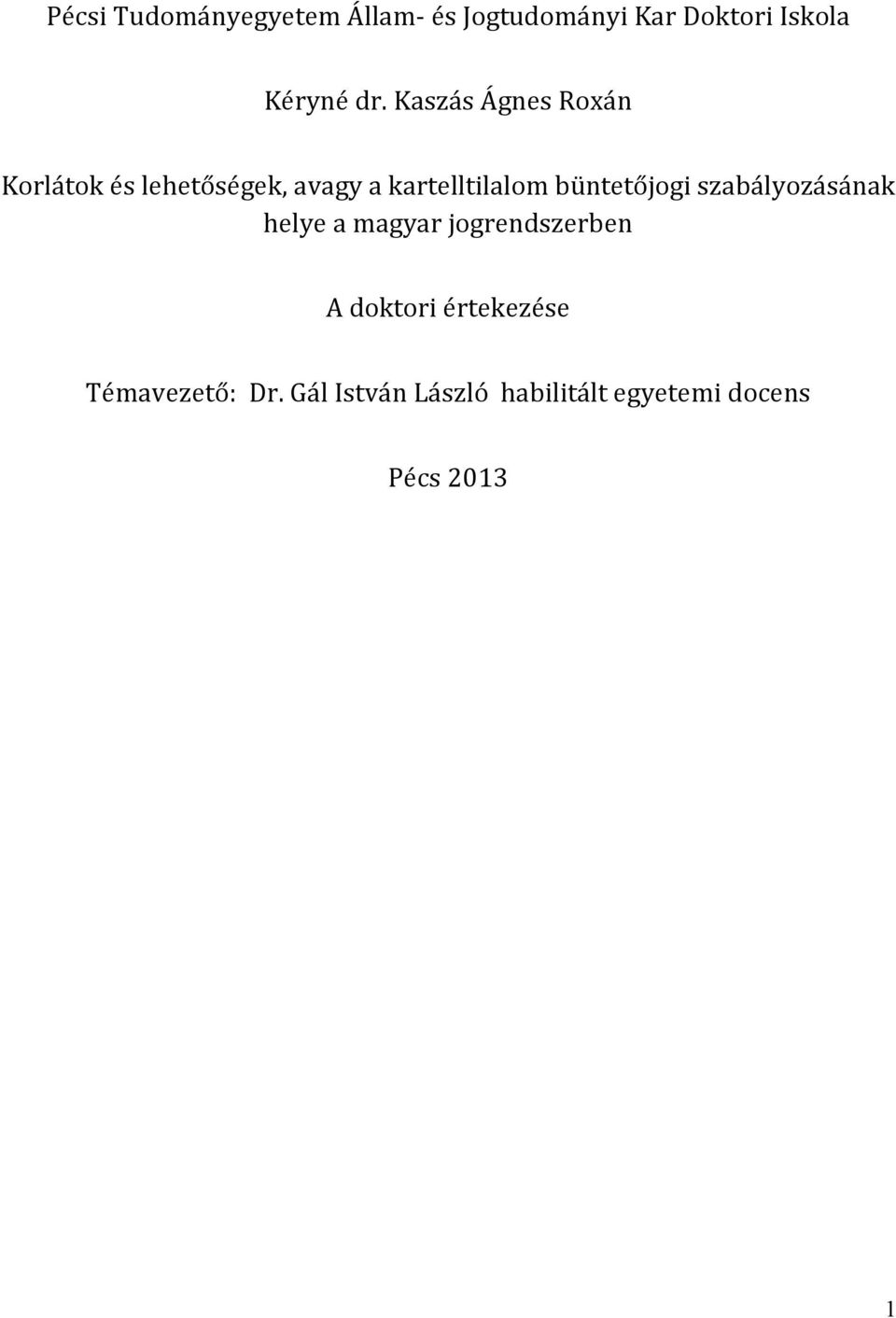 Pécsi Tudományegyetem Állam- és Jogtudományi Kar Doktori Iskola

Kéryné dr. Kaszás Ágnes Roxán

Korlátok és lehetőségek, avagy a kartelltilalom büntetőjogi szabályozásának helye a magyar jogrendszerben

A doktori értekezése

Témavezető: Dr. Gál István László habilitált egyetemi docens

Pécs 2013

1